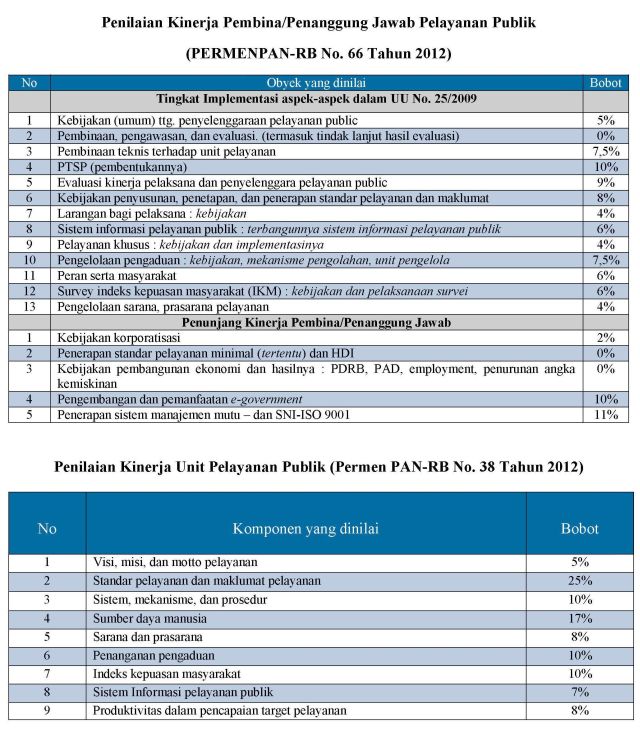 Penilaian Kinerja Pembina/Penanggung Jawab Pelayanan Publik

(PERMENPAN-RB No. 66 Tahun 2012)

| No | Obyek yang dinilai | Bobot |
|---|---|---|
| | Tingkat Implementasi aspek-aspek dalam UU No. 25/2009 | |
| 1 | Kebijakan (umum) ttg. penyelenggaraan pelayanan public | 5% |
| 2 | Pembinaan, pengawasan, dan evaluasi. (termasuk tindak lanjut hasil evaluasi) | 0% |
| 3 | Pembinaan teknis terhadap unit pelayanan | 7,5% |
| 4 | PTSP (pembentukannya) | 10% |
| 5 | Evaluasi kinerja pelaksana dan penyelenggara pelayanan public | 9% |
| 6 | Kebijakan penyusunan, penetapan, dan penerapan standar pelayanan dan maklumat | 8% |
| 7 | Larangan bagi pelaksana : kebijakan | 4% |
| 8 | Sistem informasi pelayanan publik : terbangunnya sistem informasi pelayanan publik | 6% |
| 9 | Pelayanan khusus : kebijakan dan implementasinya | 4% |
| 10 | Pengelolaan pengaduan : kebijakan, mekanisme pengolahan, unit pengelola | 7,5% |
| 11 | Peran serta masyarakat | 6% |
| 12 | Survey indeks kepuasan masyarakat (IKM) : kebijakan dan pelaksanaan survei | 6% |
| 13 | Pengelolaan sarana, prasarana pelayanan | 4% |
| | Penunjang Kinerja Pembina/Penanggung Jawab | |
| 1 | Kebijakan korporatisasi | 2% |
| 2 | Penerapan standar pelayanan minimal (tertentu) dan HDI | 0% |
| 3 | Kebijakan pembangunan ekonomi dan hasilnya : PDRB, PAD, employment, penurunan angka kemiskinan | 0% |
| 4 | Pengembangan dan pemanfaatan e-government | 10% |
| 5 | Penerapan sistem manajemen mutu – dan SNI-ISO 9001 | 11% |

Penilaian Kinerja Unit Pelayanan Publik (Permen PAN-RB No. 38 Tahun 2012)

| No | Komponen yang dinilai | Bobot |
|---|---|---|
| 1 | Visi, misi, dan motto pelayanan | 5% |
| 2 | Standar pelayanan dan maklumat pelayanan | 25% |
| 3 | Sistem, mekanisme, dan prosedur | 10% |
| 4 | Sumber daya manusia | 17% |
| 5 | Sarana dan prasarana | 8% |
| 6 | Penanganan pengaduan | 10% |
| 7 | Indeks kepuasan masyarakat | 10% |
| 8 | Sistem Informasi pelayanan publik | 7% |
| 9 | Produktivitas dalam pencapaian target pelayanan | 8% |